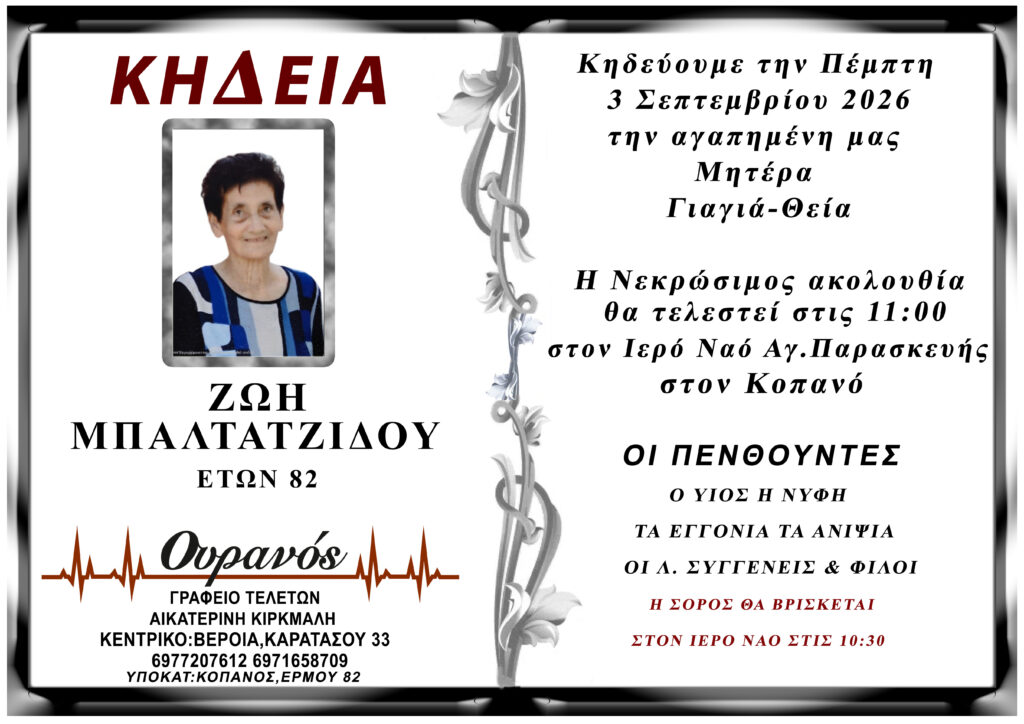 ΚΗΔΕΙΑ

ΖΩΗ
ΜΠΑΛΤΑΤΖΙΔΟΥ
ΕΤΩΝ 82

Ουρανός
ΓΡΑΦΕΙΟ ΤΕΛΕΤΩΝ
ΑΙΚΑΤΕΡΙΝΗ ΚΙΡΚΜΑΛΗ
ΚΕΝΤΡΙΚΟ:ΒΕΡΟΙΑ,ΚΑΡΑΤΑΣΟΥ 33
6977207612 6971658709
ΥΠΟΚΑΤ:ΚΟΠΑΝΟΣ,ΕΡΜΟΥ 82

Κηδεύουμε την Πέμπτη
3 Σεπτεμβρίου 2026
την αγαπημένη μας
Μητέρα
Γιαγιά-Θεία

Η Νεκρώσιμος ακολουθία
θα τελεστεί στις 11:00
στον Ιερό Ναό Αγ.Παρασκευής
στον Κοπανό

ΟΙ ΠΕΝΘΟΥΝΤΕΣ
Ο ΥΙΟΣ Η ΝΥΦΗ
ΤΑ ΕΓΓΟΝΙΑ ΤΑ ΑΝΙΨΙΑ
ΟΙ Λ. ΣΥΓΓΕΝΕΙΣ & ΦΙΛΟΙ
Η ΣΟΡΟΣ ΘΑ ΒΡΙΣΚΕΤΑΙ
ΣΤΟΝ ΙΕΡΟ ΝΑΟ ΣΤΙΣ 10:30